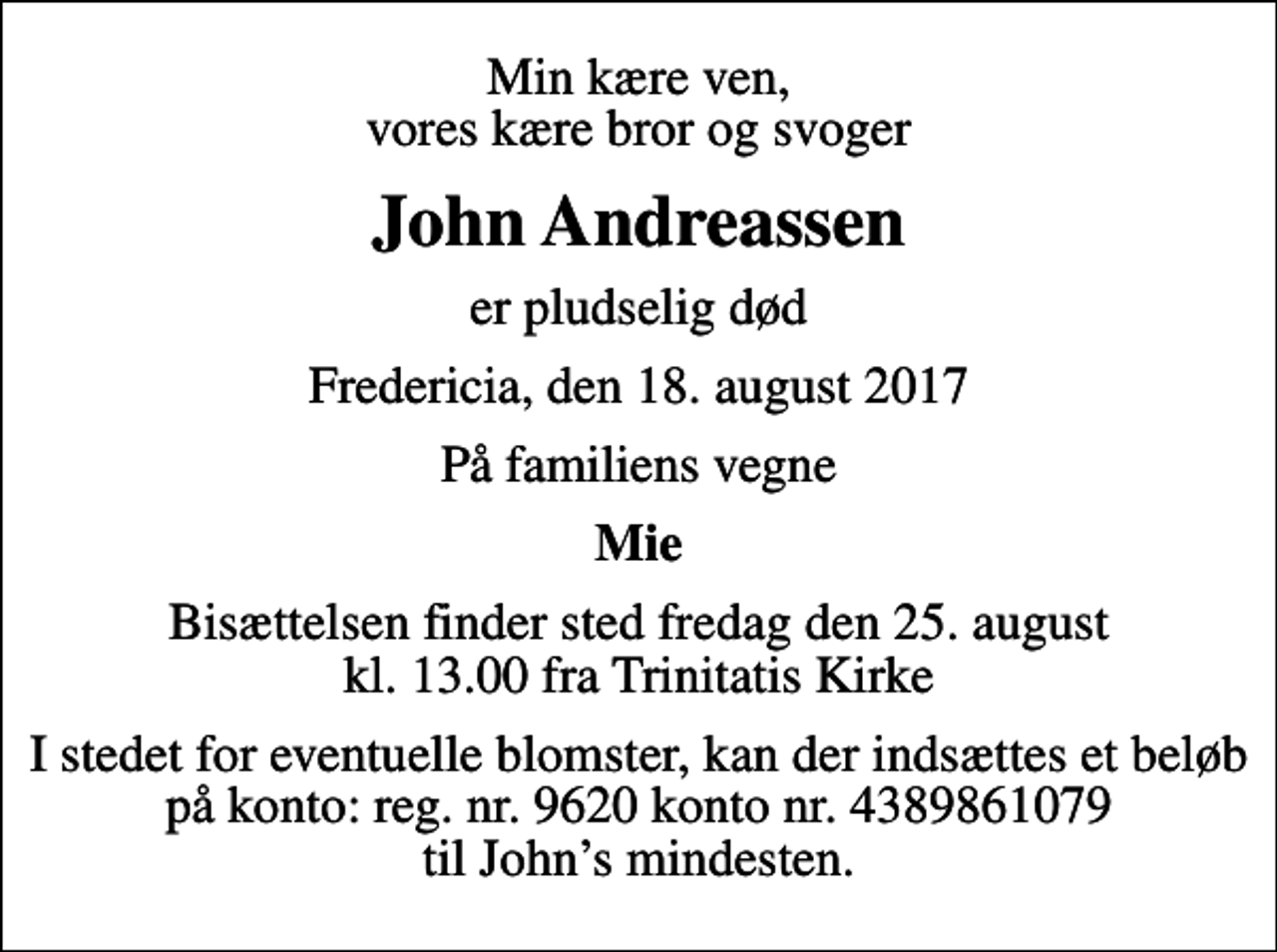 Min kære ven,
vores kære bror og svoger

John Andreassen

er pludselig død

Fredericia, den 18. august 2017

På familiens vegne

Mie

Bisættelsen finder sted fredag den 25. august
kl. 13.00 fra Trinitatis Kirke

I stedet for eventuelle blomster, kan der indsættes et beløb
på konto: reg. nr. 9620 konto nr. 4389861079
til John’s mindesten.